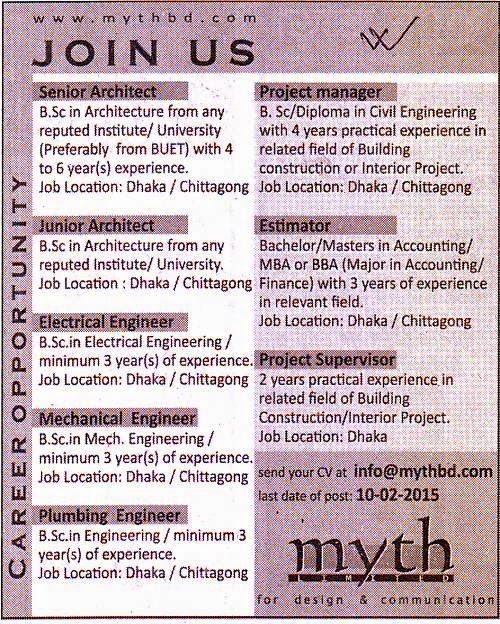 www.mythbd.com

JOIN US

CAREER OPPORTUNITY

Senior Architect
B.Sc in Architecture from any reputed Institute/ University (Preferably from BUET) with 4 to 6 year(s) experience.
Job Location: Dhaka / Chittagong

Junior Architect
B.Sc in Architecture from any reputed Institute/ University.
Job Location : Dhaka / Chittagong

Electrical Engineer
B.Sc.in Electrical Engineering / minimum 3 year(s) of experience.
Job Location: Dhaka / Chittagong

Mechanical Engineer
B.Sc.in Mech. Engineering / minimum 3 year(s) of experience.
Job Location: Dhaka / Chittagong

Plumbing Engineer
B.Sc.in Engineering / minimum 3 year(s) of experience.
Job Location: Dhaka / Chittagong

Project manager
B. Sc/Diploma in Civil Engineering with 4 years practical experience in related field of Building construction or Interior Project.
Job Location: Dhaka / Chittagong

Estimator
Bachelor/Masters in Accounting/ MBA or BBA (Major in Accounting/ Finance) with 3 years of experience in relevant field.
Job Location: Dhaka / Chittagong

Project Supervisor
2 years practical experience in related field of Building Construction/Interior Project.
Job Location: Dhaka

send your CV at info@mythbd.com
last date of post: 10-02-2015

myth
LIMITED
for design & communication